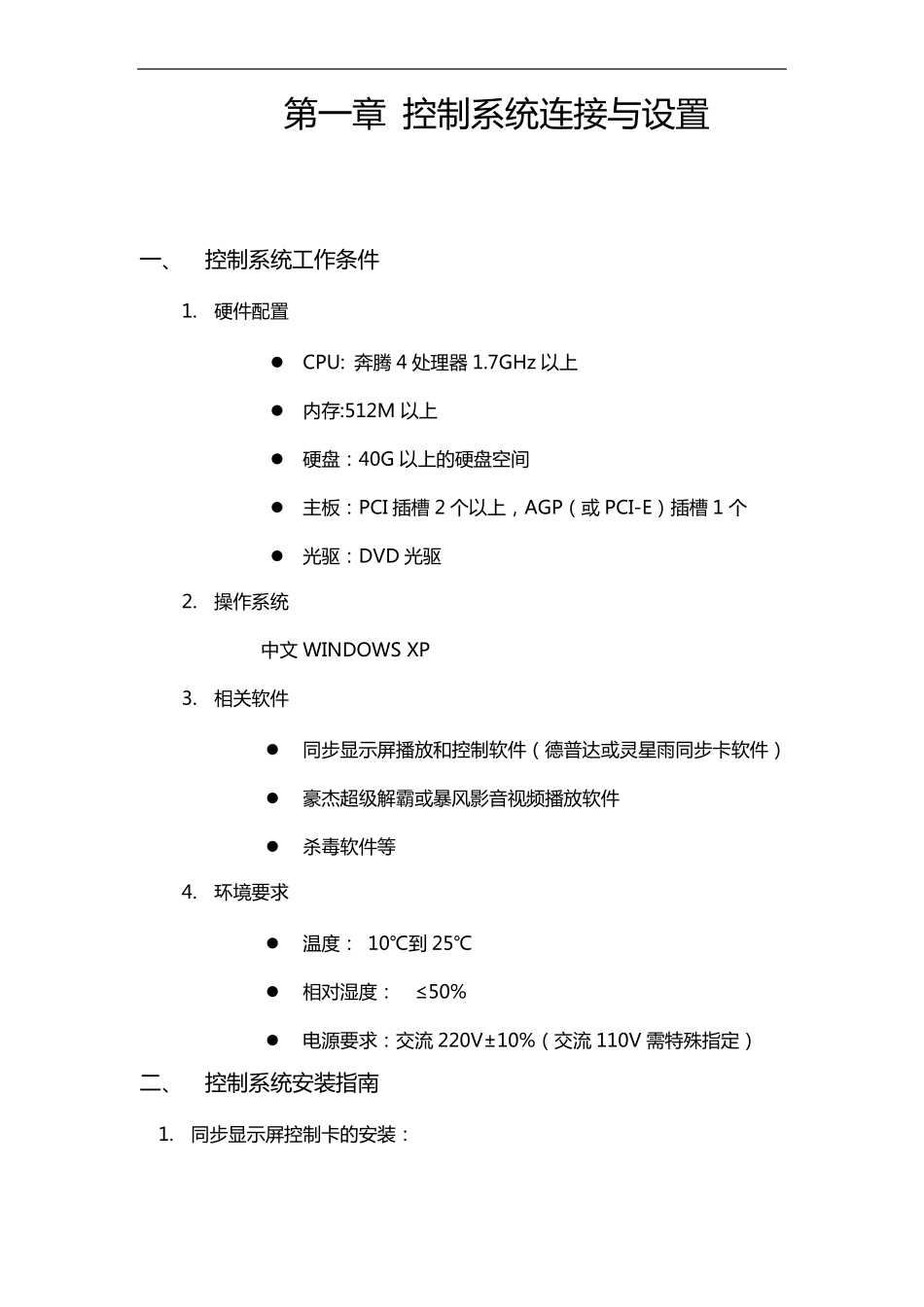 第一章 控制系统连接与设置

一、 控制系统工作条件

1. 硬件配置

● CPU: 奔腾 4 处理器 1.7GHz 以上

● 内存:512M 以上

● 硬盘：40G 以上的硬盘空间

● 主板：PCI 插槽 2 个以上，AGP（或 PCI-E）插槽 1 个

● 光驱：DVD 光驱

2. 操作系统

中文 WINDOWS XP

3. 相关软件

● 同步显示屏播放和控制软件（德普达或灵星雨同步卡软件）

● 豪杰超级解霸或暴风影音视频播放软件

● 杀毒软件等

4. 环境要求

● 温度： 10℃到 25℃

● 相对湿度： ≤50%

● 电源要求：交流 220V±10%（交流 110V 需特殊指定）

二、 控制系统安装指南

1. 同步显示屏控制卡的安装：